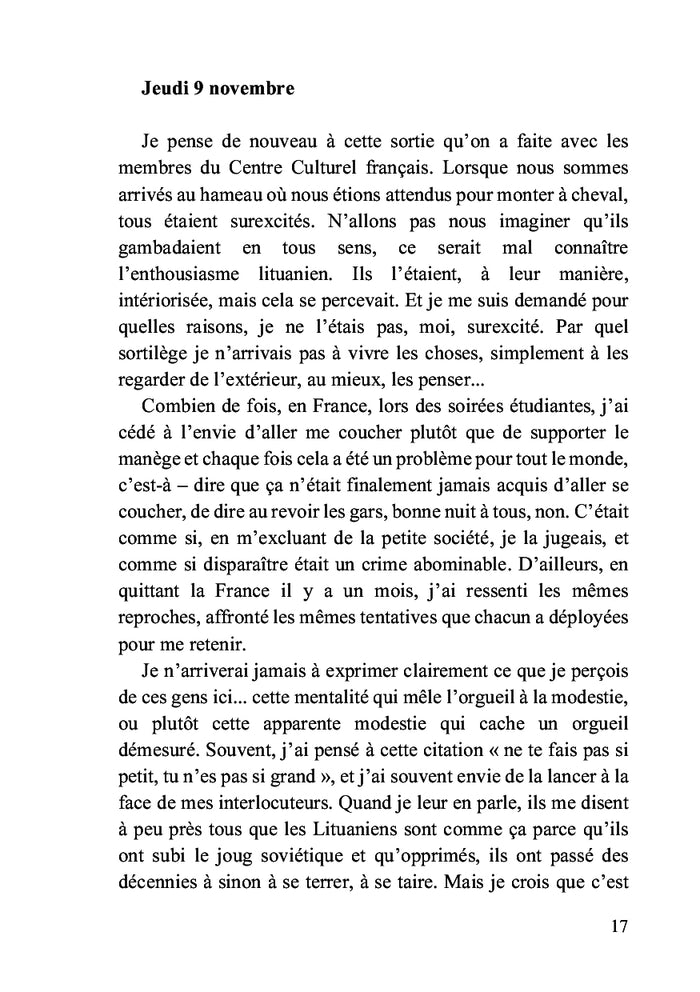 Jeudi 9 novembre

Je pense de nouveau à cette sortie qu'on a faite avec les membres du Centre Culturel français. Lorsque nous sommes arrivés au hameau où nous étions attendus pour monter à cheval, tous étaient surexcités. N'allons pas nous imaginer qu'ils gambadaient en tous sens, ce serait mal connaître l'enthousiasme lituanien. Ils l'étaient, à leur manière, intériorisée, mais cela se percevait. Et je me suis demandé pour quelles raisons, je ne l'étais pas, moi, surexcité. Par quel sortilège je n'arrivais pas à vivre les choses, simplement à les regarder de l'extérieur, au mieux, les penser...

Combien de fois, en France, lors des soirées étudiantes, j'ai cédé à l'envie d'aller me coucher plutôt que de supporter le manège et chaque fois cela a été un problème pour tout le monde, c'est-à – dire que ça n'était finalement jamais acquis d'aller se coucher, de dire au revoir les gars, bonne nuit à tous, non. C'était comme si, en m'excluant de la petite société, je la jugeais, et comme si disparaître était un crime abominable. D'ailleurs, en quittant la France il y a un mois, j'ai ressenti les mêmes reproches, affronté les mêmes tentatives que chacun a déployées pour me retenir.

Je n'arriverai jamais à exprimer clairement ce que je perçois de ces gens ici... cette mentalité qui mêle l'orgueil à la modestie, ou plutôt cette apparente modestie qui cache un orgueil démesuré. Souvent, j'ai pensé à cette citation « ne te fais pas si petit, tu n'es pas si grand », et j'ai souvent envie de la lancer à la face de mes interlocuteurs. Quand je leur en parle, ils me disent à peu près tous que les Lituaniens sont comme ça parce qu'ils ont subi le joug soviétique et qu'opprimés, ils ont passé des décennies à sinon à se terrer, à se taire. Mais je crois que c'est

17